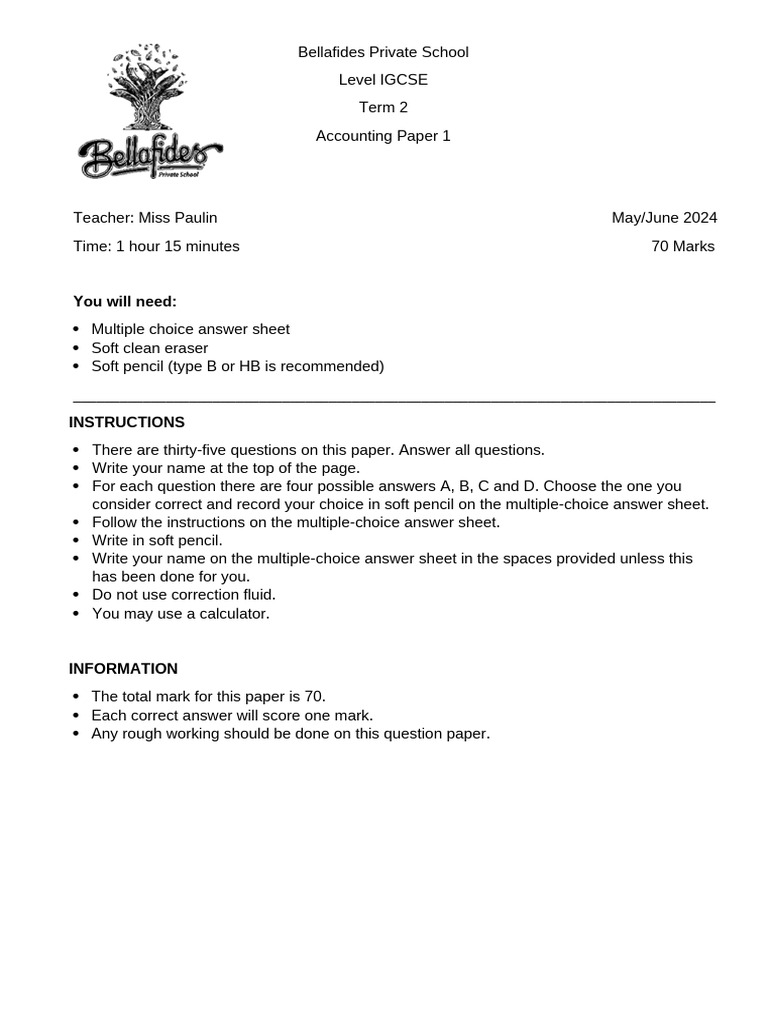 Bellafides Private School

Bellafides Private School
Level IGCSE
Term 2
Accounting Paper 1

Teacher: Miss Paulin
May/June 2024

Time: 1 hour 15 minutes
70 Marks

You will need:

• Multiple choice answer sheet
• Soft clean eraser
• Soft pencil (type B or HB is recommended)

INSTRUCTIONS

• There are thirty-five questions on this paper. Answer all questions.
• Write your name at the top of the page.
• For each question there are four possible answers A, B, C and D. Choose the one you consider correct and record your choice in soft pencil on the multiple-choice answer sheet.
• Follow the instructions on the multiple-choice answer sheet.
• Write in soft pencil.
• Write your name on the multiple-choice answer sheet in the spaces provided unless this has been done for you.
• Do not use correction fluid.
• You may use a calculator.

INFORMATION

• The total mark for this paper is 70.
• Each correct answer will score one mark.
• Any rough working should be done on this question paper.